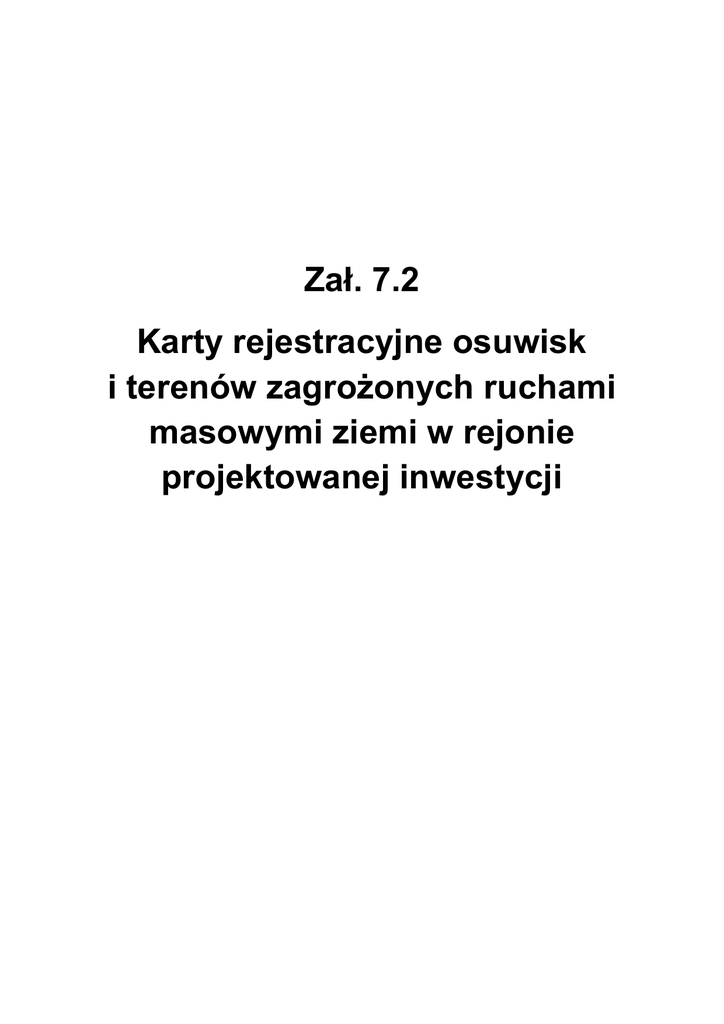 Zał. 7.2

Karty rejestracyjne osuwisk i terenów zagrożonych ruchami masowymi ziemi w rejonie projektowanej inwestycji